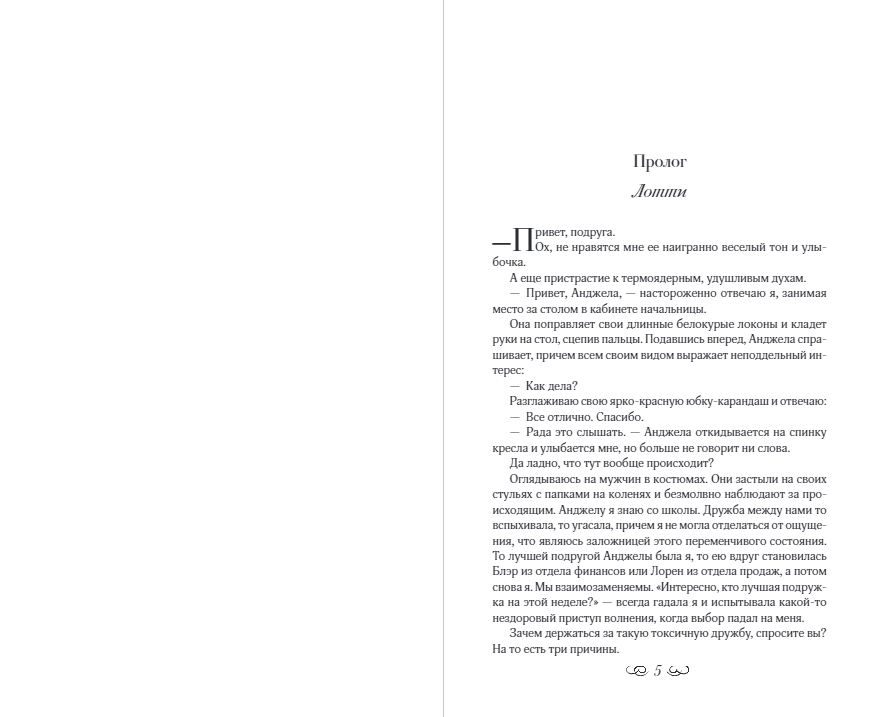 Пролог

Лотти

— Привет, подруга.

Ох, не нравятся мне ее наигранно веселый тон и улыбочка.

А еще пристрастие к термоядерным, удушливым духам.

— Привет, Анджела, — настороженно отвечаю я, занимая место за столом в кабинете начальницы.

Она поправляет свои длинные белокурые локоны и кладет руки на стол, сцепив пальцы. Подавшись вперед, Анджела спрашивает, причем всем своим видом выражает неподдельный интерес:

— Как дела?

Разглаживаю свою ярко-красную юбку-карандаш и отвечаю:

— Все отлично. Спасибо.

— Рада это слышать. — Анджела откидывается на спинку кресла и улыбается мне, но больше не говорит ни слова.

Да ладно, что тут вообще происходит?

Оглядываюсь на мужчин в костюмах. Они застыли на своих стульях с папками на коленях и безмолвно наблюдают за происходящим. Анджелу я знаю со школы. Дружба между нами то вспыхивала, то угасала, причем я не могла отделаться от ощущения, что являюсь заложницей этого переменчивого состояния. То лучшей подругой Анджелы была я, то ею вдруг становилась Блэр из отдела финансов или Лорен из отдела продаж, а потом снова я. Мы взаимозаменяемы. «Интересно, кто лучшая подружка на этой неделе?» — всегда гадала я и испытывала какой-то нездоровый приступ волнения, когда выбор падал на меня.

Зачем держаться за такую токсичную дружбу, спросите вы? На то есть три причины.

5